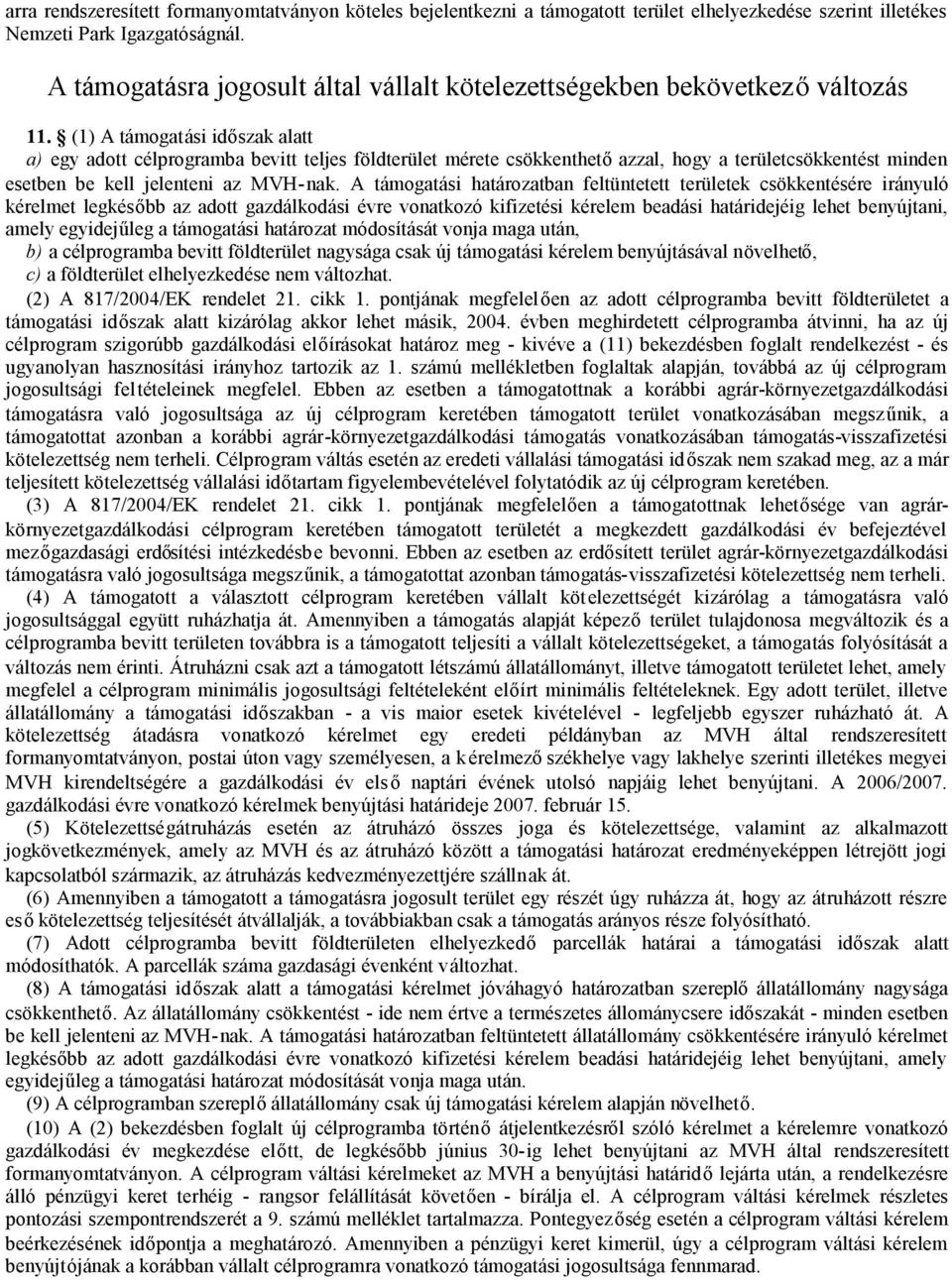 arra rendszeresített formanyomtatványon köteles bejelentkezni a támogatott terület elhelyezkedése szerint illetékes Nemzeti Park Igazgatóságnál.

A támogatásra jogosult által vállalt kötelezettségekben bekövetkező változás

11. § (1) A támogatási időszak alatt
a) egy adott célprogramba bevitt teljes földterület mérete csökkenthető azzal, hogy a területcsökkentést minden esetben be kell jelenteni az MVH-nak. A támogatási határozatban feltüntetett területek csökkentésére irányuló kérelmet legkésőbb az adott gazdálkodási évre vonatkozó kifizetési kérelem beadási határidejéig lehet benyújtani, amely egyidejűleg a támogatási határozat módosítását vonja maga után,
b) a célprogramba bevitt földterület nagysága csak új támogatási kérelem benyújtásával növelhető,
c) a földterület elhelyezkedése nem változhat.

(2) A 817/2004/EK rendelet 21. cikk 1. pontjának megfelelően az adott célprogramba bevitt földterületet a támogatási időszak alatt kizárólag akkor lehet másik, 2004. évben meghirdetett célprogramba átvinni, ha az új célprogram szigorúbb gazdálkodási előírásokat határoz meg - kivéve a (11) bekezdésben foglalt rendelkezést - és ugyanolyan hasznosítási irányhoz tartozik az 1. számú mellékletben foglaltak alapján, továbbá az új célprogram jogosultsági feltételeinek megfelel. Ebben az esetben a támogatottnak a korábbi agrár-környezetgazdálkodási támogatásra való jogosultsága az új célprogram keretében támogatott terület vonatkozásában megszűnik, a támogatottat azonban a korábbi agrár-környezetgazdálkodási támogatás vonatkozásában támogatás-visszafizetési kötelezettség nem terheli. Célprogram váltás esetén az eredeti vállalási támogatási időszak nem szakad meg, az a már teljesített kötelezettség vállalási időtartam figyelembevételével folytatódik az új célprogram keretében.

(3) A 817/2004/EK rendelet 21. cikk 1. pontjának megfelelően a támogatottnak lehetősége van agrár-környezetgazdálkodási célprogram keretében támogatott területét a megkezdett gazdálkodási év befejeztével mezőgazdasági erdősítési intézkedésbe bevonni. Ebben az esetben az erdősített terület agrár-környezetgazdálkodási támogatásra való jogosultsága megszűnik, a támogatottat azonban támogatás-visszafizetési kötelezettség nem terheli.

(4) A támogatott a választott célprogram keretében vállalt kötelezettségét kizárólag a támogatásra való jogosultsággal együtt ruházhatja át. Amennyiben a támogatás alapját képező terület tulajdonosa megváltozik és a célprogramba bevitt területen továbbra is a támogatott teljesíti a vállalt kötelezettségeket, a támogatás folyósítását a változás nem érinti. Átruházni csak azt a támogatott létszámú állatállományt, illetve támogatott területet lehet, amely megfelel a célprogram minimális jogosultsági feltételeként előírt minimális feltételeknek. Egy adott terület, illetve állatállomány a támogatási időszakban - a vis maior esetek kivételével - legfeljebb egyszer ruházható át. A kötelezettség átadásra vonatkozó kérelmet egy eredeti példányban az MVH által rendszeresített formanyomtatványon, postai úton vagy személyesen, a kérelmező székhelye vagy lakhelye szerinti illetékes megyei MVH kirendeltségére a gazdálkodási év első naptári évének utolsó napjáig lehet benyújtani. A 2006/2007. gazdálkodási évre vonatkozó kérelmek benyújtási határideje 2007. február 15.

(5) Kötelezettségátruházás esetén az átruházó összes joga és kötelezettsége, valamint az alkalmazott jogkövetkezmények, amely az MVH és az átruházó között a támogatási határozat eredményeképpen létrejött jogi kapcsolatból származik, az átruházás kedvezményezettjére szállnak át.

(6) Amennyiben a támogatott a támogatásra jogosult terület egy részét úgy ruházza át, hogy az átruházott részre eső kötelezettség teljesítését átvállalják, a továbbiakban csak a támogatás arányos része folyósítható.

(7) Adott célprogramba bevitt földterületen elhelyezkedő parcellák határai a támogatási időszak alatt módosíthatók. A parcellák száma gazdasági évenként változhat.

(8) A támogatási időszak alatt a támogatási kérelmet jóváhagyó határozatban szereplő állatállomány nagysága csökkenthető. Az állatállomány csökkentést - ide nem értve a természetes állománycsere időszakát - minden esetben be kell jelenteni az MVH-nak. A támogatási határozatban feltüntetett állatállomány csökkentésére irányuló kérelmet legkésőbb az adott gazdálkodási évre vonatkozó kifizetési kérelem beadási határidejéig lehet benyújtani, amely egyidejűleg a támogatási határozat módosítását vonja maga után.

(9) A célprogramban szereplő állatállomány csak új támogatási kérelem alapján növelhető.

(10) A (2) bekezdésben foglalt új célprogramba történő átjelentkezésről szóló kérelmet a kérelemre vonatkozó gazdálkodási év megkezdése előtt, de legkésőbb június 30-ig lehet benyújtani az MVH által rendszeresített formanyomtatványon. A célprogram váltási kérelmeket az MVH a benyújtási határidő lejárta után, a rendelkezésre álló pénzügyi keret terhéig - rangsor felállítását követően - bírálja el. A célprogram váltási kérelmek részletes pontozási szempontrendszerét a 9. számú melléklet tartalmazza. Pontegyezőség esetén a célprogram váltási kérelem beérkezésének időpontja a meghatározó. Amennyiben a pénzügyi keret kimerül, úgy a célprogram váltási kérelem benyújtójának a korábban vállalt célprogramra vonatkozó támogatási jogosultsága fennmarad.